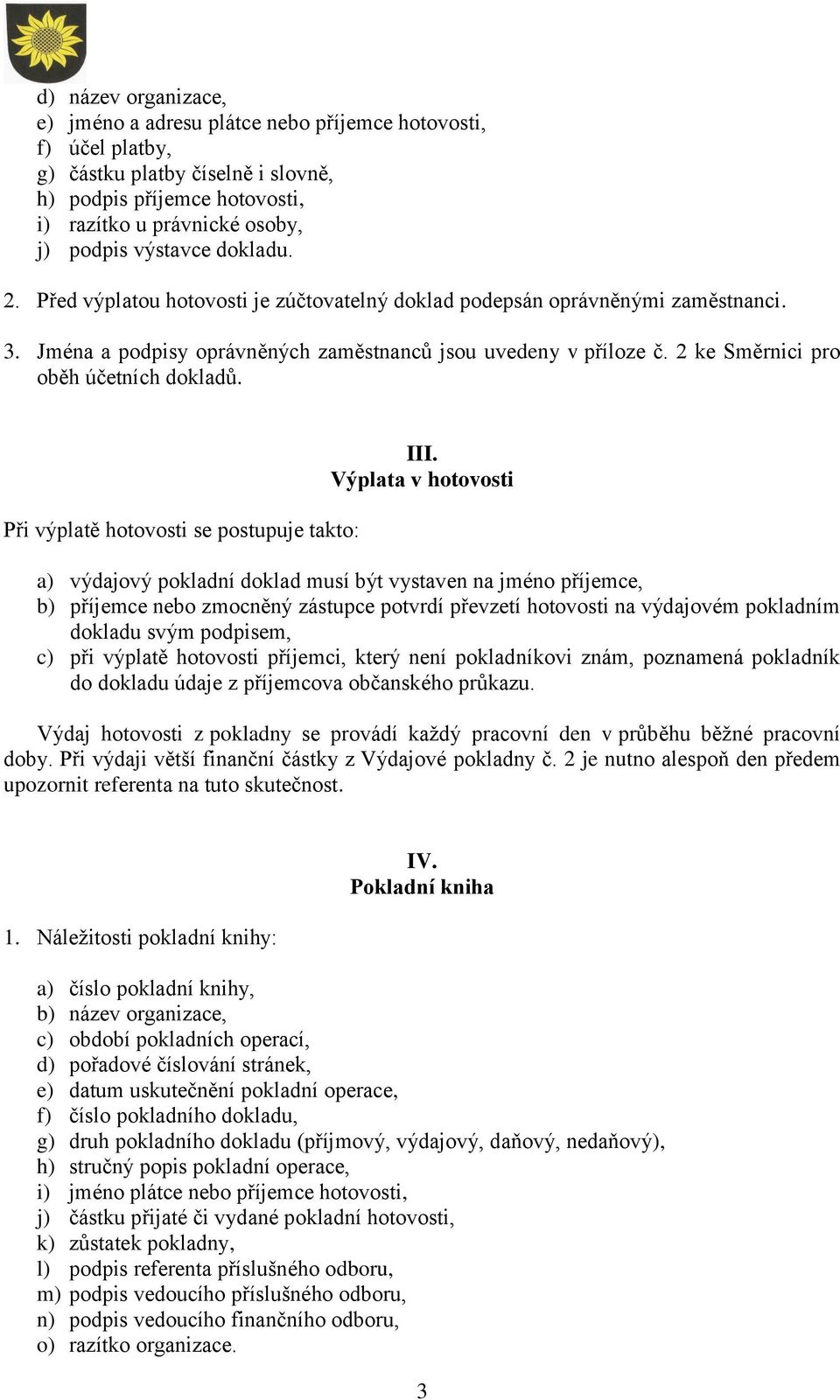 d) název organizace,
e) jméno a adresu plátce nebo příjemce hotovosti,
f) účel platby,
g) částku platby číselně i slovně,
h) podpis příjemce hotovosti,
i) razítko u právnické osoby,
j) podpis výstavce dokladu.

2. Před výplatou hotovosti je zúčtovatelný doklad podepsán oprávněnými zaměstnanci.

3. Jména a podpisy oprávněných zaměstnanců jsou uvedeny v příloze č. 2 ke Směrnici pro oběh účetních dokladů.

III.
Výplata v hotovosti

Při výplatě hotovosti se postupuje takto:

a) výdajový pokladní doklad musí být vystaven na jméno příjemce,
b) příjemce nebo zmocněný zástupce potvrdí převzetí hotovosti na výdajovém pokladním dokladu svým podpisem,
c) při výplatě hotovosti příjemci, který není pokladníkovi znám, poznamená pokladník do dokladu údaje z příjemcova občanského průkazu.

Výdaj hotovosti z pokladny se provádí každý pracovní den v průběhu běžné pracovní doby. Při výdaji větší finanční částky z Výdajové pokladny č. 2 je nutno alespoň den předem upozornit referenta na tuto skutečnost.

IV.
Pokladní kniha

1. Náležitosti pokladní knihy:

a) číslo pokladní knihy,
b) název organizace,
c) období pokladních operací,
d) pořadové číslování stránek,
e) datum uskutečnění pokladní operace,
f) číslo pokladního dokladu,
g) druh pokladního dokladu (příjmový, výdajový, daňový, nedaňový),
h) stručný popis pokladní operace,
i) jméno plátce nebo příjemce hotovosti,
j) částku přijaté či vydané pokladní hotovosti,
k) zůstatek pokladny,
l) podpis referenta příslušného odboru,
m) podpis vedoucího příslušného odboru,
n) podpis vedoucího finančního odboru,
o) razítko organizace.

3